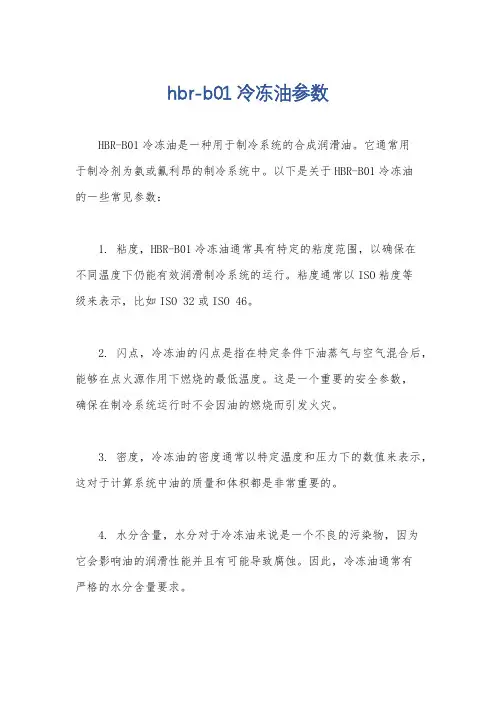 hbr-b01 冷冻油参数

HBR-B01 冷冻油是一种用于制冷系统的合成润滑油。它通常用于制冷剂为氨或氟利昂的制冷系统中。以下是关于 HBR-B01 冷冻油的一些常见参数：

1. 粘度，HBR-B01 冷冻油通常具有特定的粘度范围，以确保在不同温度下仍能有效润滑制冷系统的运行。粘度通常以 ISO 粘度等级来表示，比如 ISO 32 或 ISO 46。

2. 闪点，冷冻油的闪点是指在特定条件下油蒸气与空气混合后，能够在点火源作用下燃烧的最低温度。这是一个重要的安全参数，确保在制冷系统运行时不会因油的燃烧而引发火灾。

3. 密度，冷冻油的密度通常以特定温度和压力下的数值来表示，这对于计算系统中油的质量和体积都是非常重要的。

4. 水分含量，水分对于冷冻油来说是一个不良的污染物，因为它会影响油的润滑性能并且有可能导致腐蚀。因此，冷冻油通常有严格的水分含量要求。